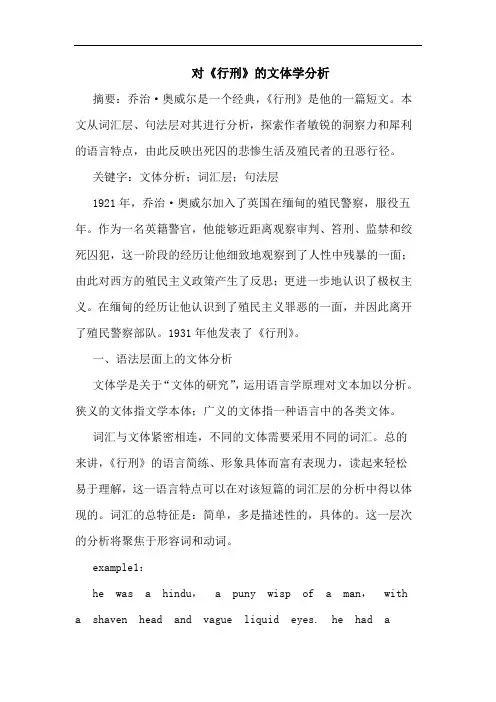 对《行刑》的文体学分析

摘要：乔治·奥威尔是一个经典，《行刑》是他的一篇短文。本文从词汇层、句法层对其进行分析，探索作者敏锐的洞察力和犀利的语言特点，由此反映出死囚的悲惨生活及殖民者的丑恶行径。

关键字：文体分析；词汇层；句法层

1921年，乔治·奥威尔加入了英国在缅甸的殖民警察，服役五年。作为一名英籍警官，他能够近距离观察审判、笞刑、监禁和绞死囚犯，这一阶段的经历让他细致地观察到了人性中残暴的一面；由此对西方的殖民主义政策产生了反思；更进一步地认识了极权主义。在缅甸的经历让他认识到了殖民主义罪恶的一面，并因此离开了殖民警察部队。1931年他发表了《行刑》。

一、语法层面上的文体分析

文体学是关于“文体的研究”，运用语言学原理对文本加以分析。狭义的文体指文学本体；广义的文体指一种语言中的各类文体。

词汇与文体紧密相连，不同的文体需要采用不同的词汇。总的来讲，《行刑》的语言简练、形象具体而富有表现力，读起来轻松易于理解，这一语言特点可以在对该短篇的词汇层的分析中得以体现的。词汇的总特征是：简单，多是描述性的，具体的。这一层次的分析将聚焦于形容词和动词。

example1:

he was a hindu, a puny wisp of a man, with a shaven head and vague liquid eyes. he had a